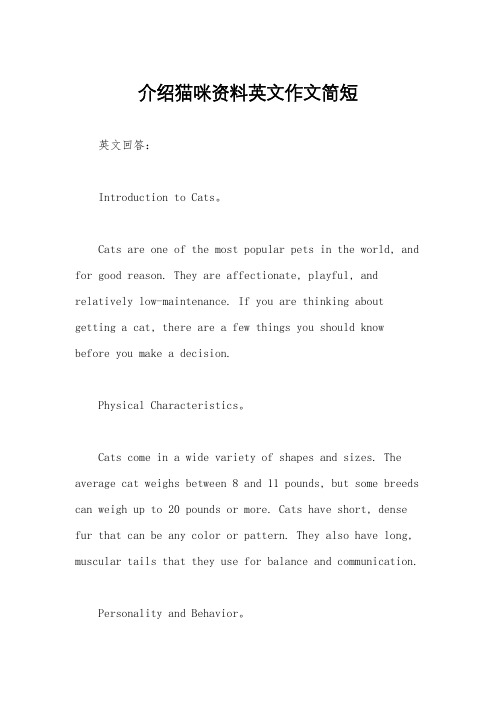 介绍猫咪资料英文作文简短

英文回答：

Introduction to Cats。

Cats are one of the most popular pets in the world, and for good reason. They are affectionate, playful, and relatively low-maintenance. If you are thinking about getting a cat, there are a few things you should know before you make a decision.

Physical Characteristics。

Cats come in a wide variety of shapes and sizes. The average cat weighs between 8 and 11 pounds, but some breeds can weigh up to 20 pounds or more. Cats have short, dense fur that can be any color or pattern. They also have long, muscular tails that they use for balance and communication.

Personality and Behavior。